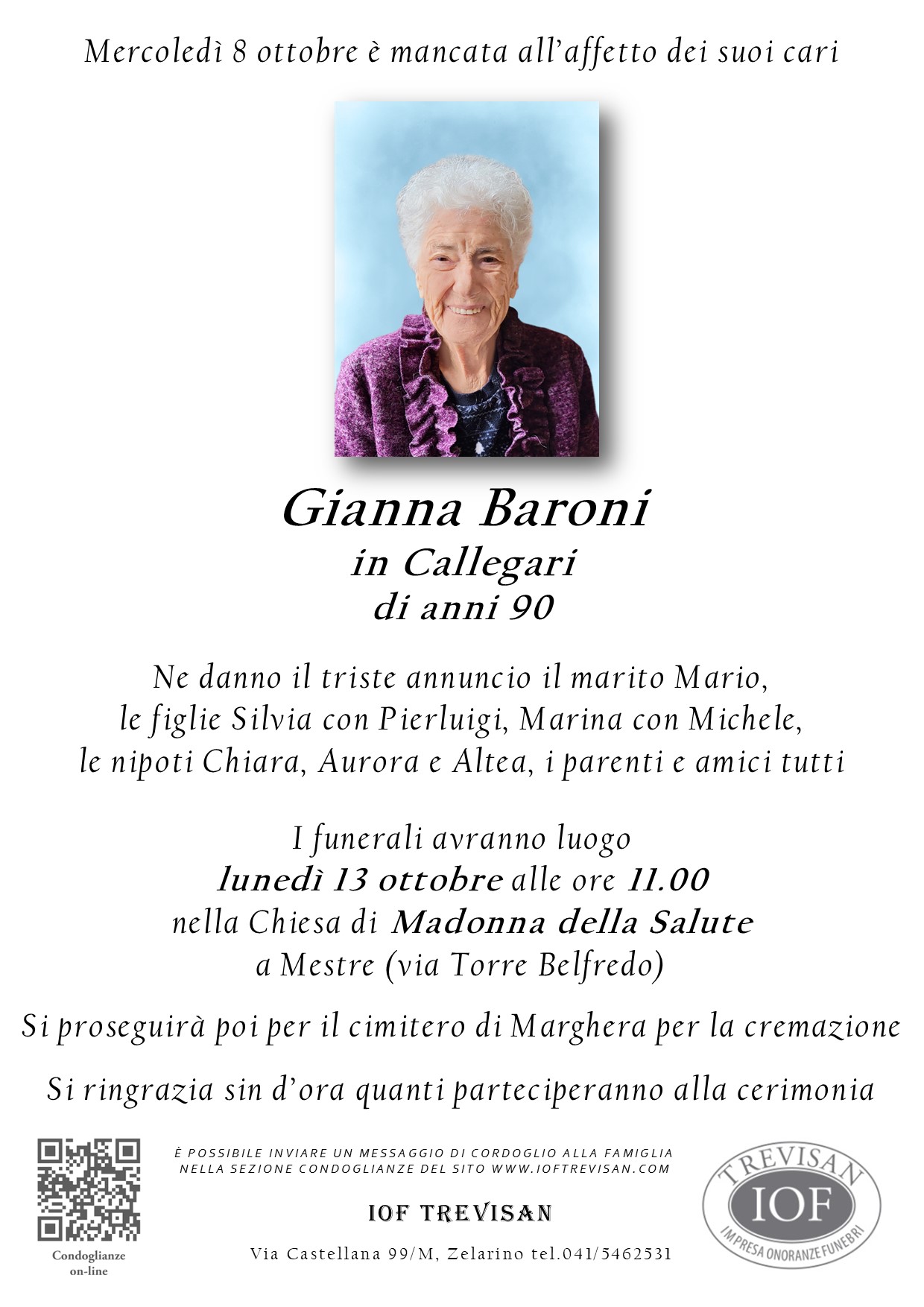 Mercoledì 8 ottobre è mancata all'affetto dei suoi cari

Gianna Baroni
in Callegari
di anni 90

Ne danno il triste annuncio il marito Mario, le figlie Silvia con Pierluigi, Marina con Michele, le nipoti Chiara, Aurora e Altea, i parenti e amici tutti

I funerali avranno luogo
lunedì 13 ottobre alle ore 11.00
nella Chiesa di Madonna della Salute
a Mestre (via Torre Belfredo)

Si proseguirà poi per il cimitero di Marghera per la cremazione

Si ringrazia sin d'ora quanti parteciperanno alla cerimonia

Condoglianze on-line

È POSSIBILE INVIARE UN MESSAGGIO DI CORDOGLIO ALLA FAMIGLIA NELLA SEZIONE CONDOGLIANZE DEL SITO WWW.IOFTREVISAN.COM

IOF TREVISAN

Via Castellana 99/M, Zelarino tel.041/5462531

TREVISAN
IOF
IMPRESA ONORANZE FUNEBRI